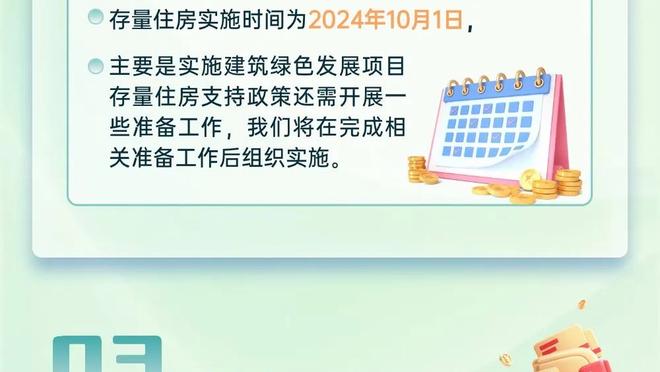 存量住房实施时间为2024年10月1日，

主要是实施建筑绿色发展项目存量住房支持政策还需开展一些准备工作，我们将在完成相关准备工作后组织实施。

03